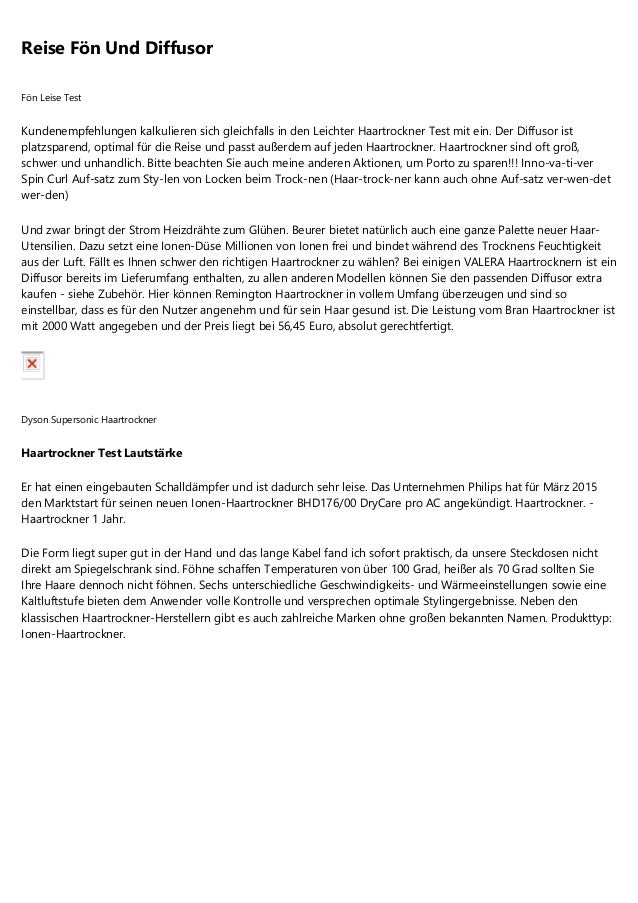 Reise Fön Und Diffusor

Fön Leise Test

Kundenempfehlungen kalkulieren sich gleichfalls in den Leichter Haartrockner Test mit ein. Der Diffusor ist platzsparend, optimal für die Reise und passt außerdem auf jeden Haartrockner. Haartrockner sind oft groß, schwer und unhandlich. Bitte beachten Sie auch meine anderen Aktionen, um Porto zu sparen!!! Inno-va-ti-ver Spin Curl Auf-satz zum Sty-len von Locken beim Trock-nen (Haar-trock-ner kann auch ohne Auf-satz ver-wen-det wer-den)

Und zwar bringt der Strom Heizdrähte zum Glühen. Beurer bietet natürlich auch eine ganze Palette neuer Haar-Utensilien. Dazu setzt eine Ionen-Düse Millionen von Ionen frei und bindet während des Trocknens Feuchtigkeit aus der Luft. Fällt es Ihnen schwer den richtigen Haartrockner zu wählen? Bei einigen VALERA Haartrocknern ist ein Diffusor bereits im Lieferumfang enthalten, zu allen anderen Modellen können Sie den passenden Diffusor extra kaufen - siehe Zubehör. Hier können Remington Haartrockner in vollem Umfang überzeugen und sind so einstellbar, dass es für den Nutzer angenehm und für sein Haar gesund ist. Die Leistung vom Bran Haartrockner ist mit 2000 Watt angegeben und der Preis liegt bei 56,45 Euro, absolut gerechtfertigt.

Dyson Supersonic Haartrockner

Haartrockner Test Lautstärke

Er hat einen eingebauten Schalldämpfer und ist dadurch sehr leise. Das Unternehmen Philips hat für März 2015 den Marktstart für seinen neuen Ionen-Haartrockner BHD176/00 DryCare pro AC angekündigt. Haartrockner. - Haartrockner 1 Jahr.

Die Form liegt super gut in der Hand und das lange Kabel fand ich sofort praktisch, da unsere Steckdosen nicht direkt am Spiegelschrank sind. Föhne schaffen Temperaturen von über 100 Grad, heißer als 70 Grad sollten Sie Ihre Haare dennoch nicht föhnen. Sechs unterschiedliche Geschwindigkeits- und Wärmeeinstellungen sowie eine Kaltluftstufe bieten dem Anwender volle Kontrolle und versprechen optimale Stylingergebnisse. Neben den klassischen Haartrockner-Herstellern gibt es auch zahlreiche Marken ohne großen bekannten Namen. Produkttyp: Ionen-Haartrockner.